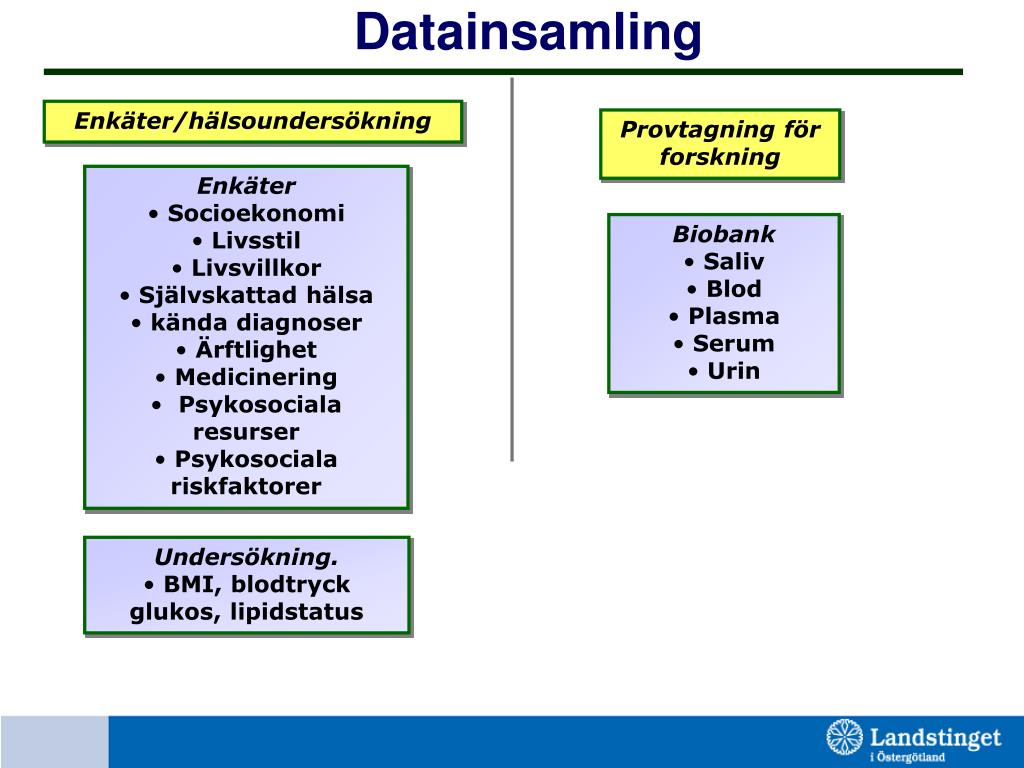 Datainsamling

Enkäter/hälsoundersökning

Enkäter
• Socioekonomi
• Livsstil
• Livsvillkor
• Självskattad hälsa
• kända diagnoser
• Ärftlighet
• Medicinering
• Psykosociala resurser
• Psykosociala riskfaktorer

Undersökning.
• BMI, blodtryck glukos, lipidstatus

Provtagning för forskning

Biobank
• Saliv
• Blod
• Plasma
• Serum
• Urin

Landstinget i Östergötland